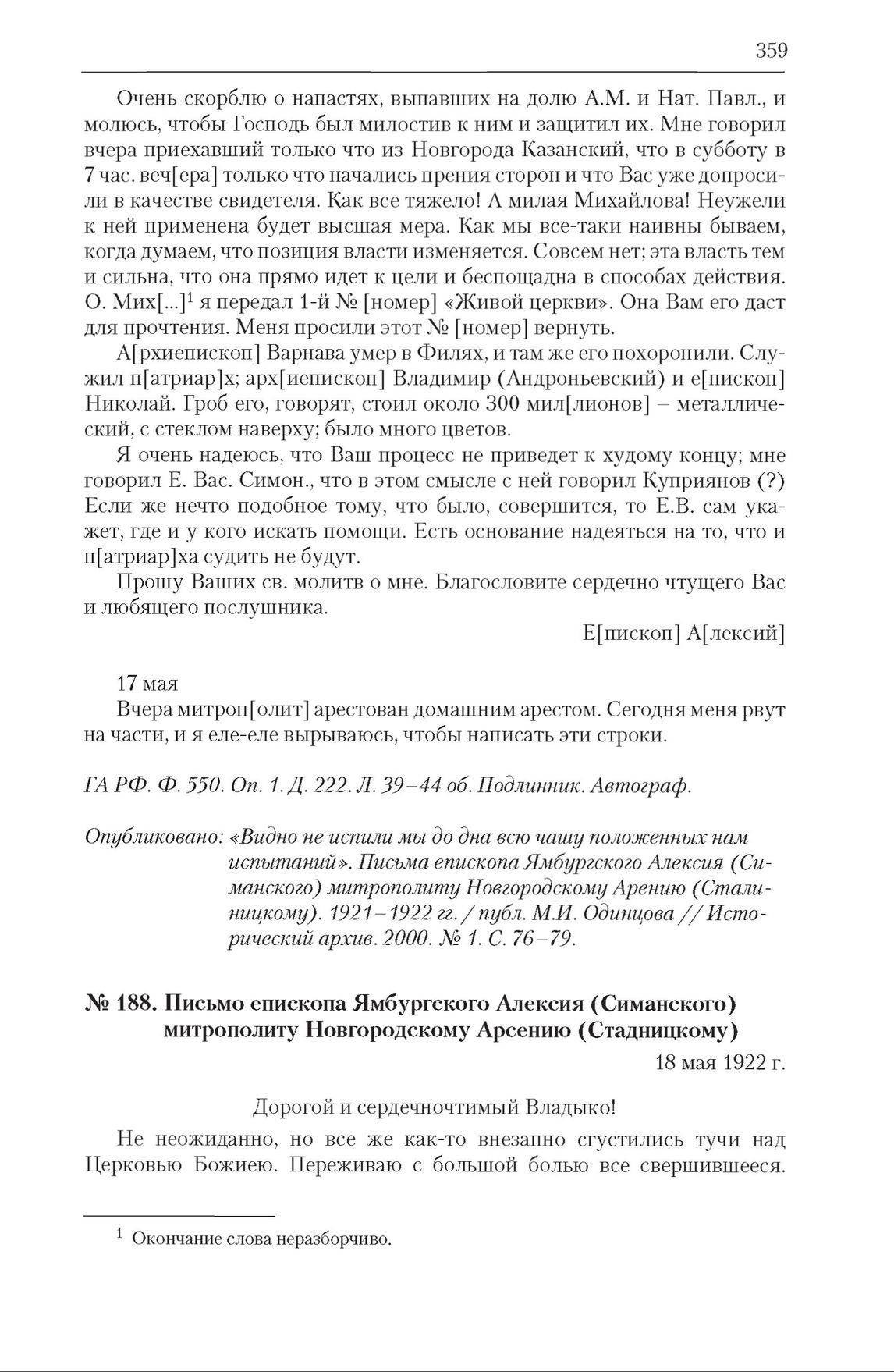 359

Очень скорблю о напастях, выпавших на долю А.М. и Нат. Павл., и молюсь, чтобы Господь был милостив к ним и защитил их. Мне говорил вчера приехавший только что из Новгорода Казанский, что в субботу в 7 час. веч[ера] только что начались прения сторон и что Вас уже допросили в качестве свидетеля. Как все тяжело! А милая Михайлова! Неужели к ней применена будет высшая мера. Как мы все-таки наивны бываем, когда думаем, что позиция власти изменяется. Совсем нет; эта власть тем и сильна, что она прямо идет к цели и беспощадна в способах действия. О. Мих[...]$^1$ я передал 1-й № [номер] «Живой церкви». Она Вам его даст для прочтения. Меня просили этот № [номер] вернуть.

А[рхиепископ] Варнава умер в Филях, и там же его похоронили. Служил п[атриар]х; арх[иепископ] Владимир (Андроньевский) и е[пископ] Николай. Гроб его, говорят, стоил около 300 мил[лионов] – металлический, с стеклом наверху; было много цветов.

Я очень надеюсь, что Ваш процесс не приведет к худому концу; мне говорил Е. Вас. Симон., что в этом смысле с ней говорил Куприянов (?) Если же нечто подобное тому, что было, совершится, то Е.В. сам укажет, где и у кого искать помощи. Есть основание надеяться на то, что и п[атриар]ха судить не будут.

Прошу Ваших св. молитв о мне. Благословите сердечно чтущего Вас и любящего послушника.

Е[пископ] А[лексий]

17 мая

Вчера митроп[олит] арестован домашним арестом. Сегодня меня рвут на части, и я еле-еле вырываюсь, чтобы написать эти строки.

ГА РФ. Ф. 550. Оп. 1. Д. 222. Л. 39–44 об. Подлинник. Автограф.

Опубликовано: «Видно не испили мы до дна всю чашу положенных нам испытаний». Письма епископа Ямбургского Алексия (Симанского) митрополиту Новгородскому Арению (Сталиницкому). 1921–1922 гг. / публ. М.И. Одинцова // Исторический архив. 2000. № 1. С. 76–79.

№ 188. Письмо епископа Ямбургского Алексия (Симанского) митрополиту Новгородскому Арсению (Стадницкому)

18 мая 1922 г.

Дорогой и сердечночтимый Владыко!

Не неожиданно, но все же как-то внезапно сгустились тучи над Церковью Божиею. Переживаю с большой болью все свершившееся.

$^1$ Окончание слова неразборчиво.